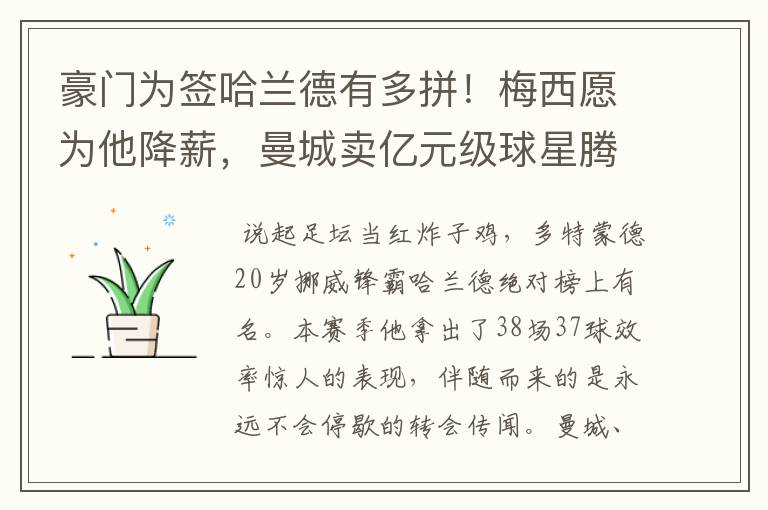 豪门为签哈兰德有多拼！梅西愿为他降薪，曼城卖亿元级球星腾

说起足坛当红炸子鸡，多特蒙德20岁挪威锋霸哈兰德绝对榜上有名。本赛季他拿出了38场37球效率惊人的表现，伴随而来的是永远不会停歇的转会传闻。曼城、